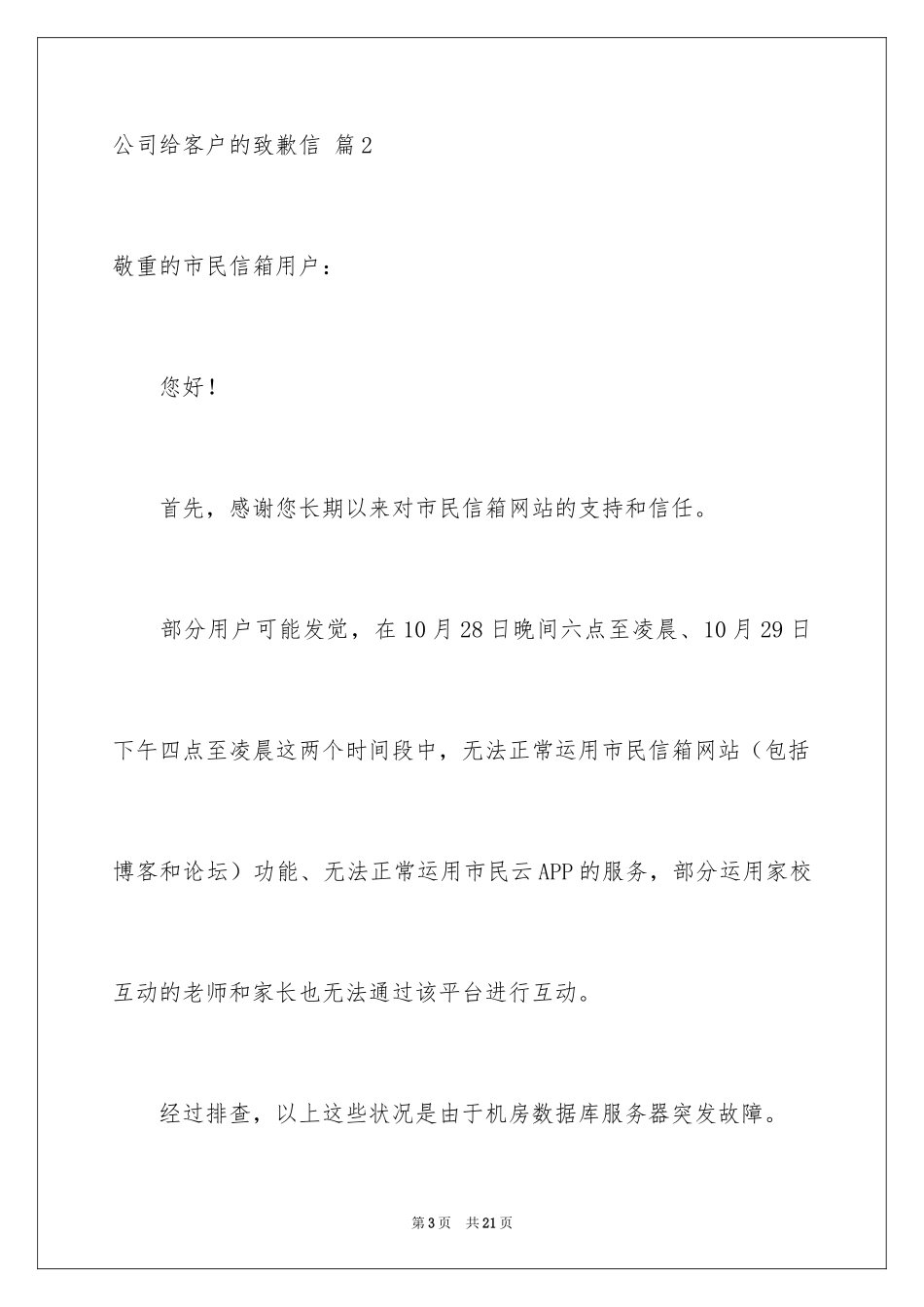 公司给客户的致歉信 篇2

敬重的市民信箱用户：

您好！

首先，感谢您长期以来对市民信箱网站的支持和信任。

部分用户可能发觉，在10月28日晚间六点至凌晨、10月29日下午四点至凌晨这两个时间段中，无法正常运用市民信箱网站（包括博客和论坛）功能、无法正常运用市民云APP的服务，部分运用家校互动的老师和家长也无法通过该平台进行互动。

经过排查，以上这些状况是由于机房数据库服务器突发故障。

第3页 共21页